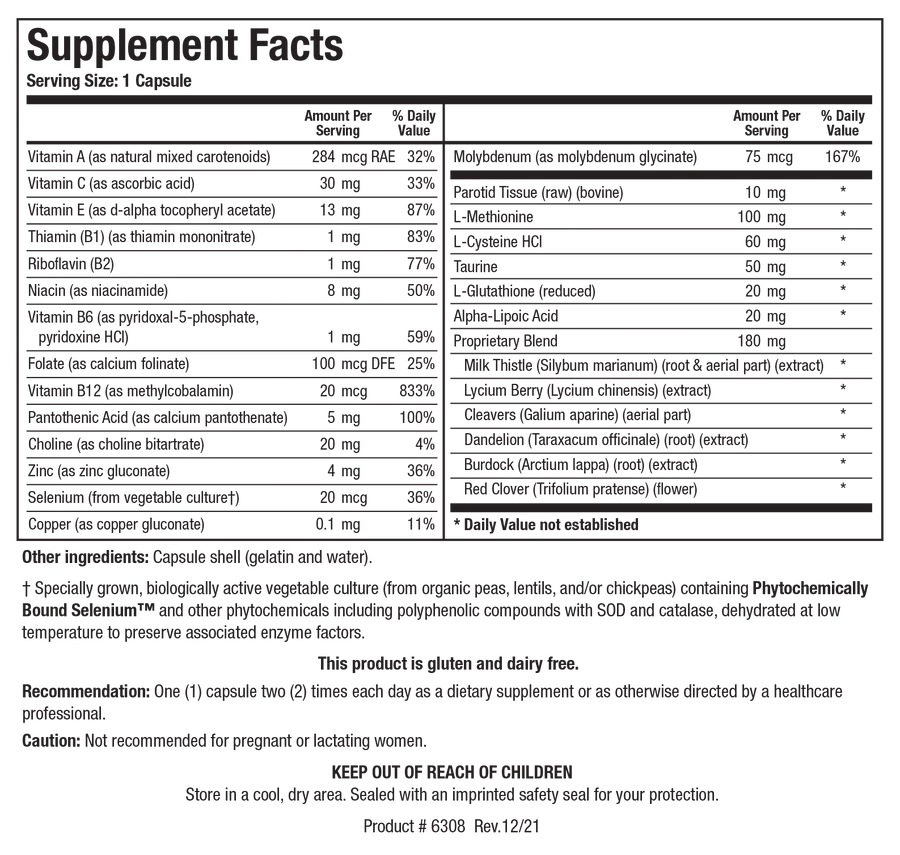 Supplement Facts
Serving Size: 1 Capsule

| | Amount Per Serving | % Daily Value |
|---|---|---|
| Vitamin A (as natural mixed carotenoids) | 284 mcg RAE | 32% |
| Vitamin C (as ascorbic acid) | 30 mg | 33% |
| Vitamin E (as d-alpha tocopheryl acetate) | 13 mg | 87% |
| Thiamin (B1) (as thiamin mononitrate) | 1 mg | 83% |
| Riboflavin (B2) | 1 mg | 77% |
| Niacin (as niacinamide) | 8 mg | 50% |
| Vitamin B6 (as pyridoxal-5-phosphate, pyridoxine HCl) | 1 mg | 59% |
| Folate (as calcium folinate) | 100 mcg DFE | 25% |
| Vitamin B12 (as methylcobalamin) | 20 mcg | 833% |
| Pantothenic Acid (as calcium pantothenate) | 5 mg | 100% |
| Choline (as choline bitartrate) | 20 mg | 4% |
| Zinc (as zinc gluconate) | 4 mg | 36% |
| Selenium (from vegetable culture†) | 20 mcg | 36% |
| Copper (as copper gluconate) | 0.1 mg | 11% |

| | Amount Per Serving | % Daily Value |
|---|---|---|
| Molybdenum (as molybdenum glycinate) | 75 mcg | 167% |
| Parotid Tissue (raw) (bovine) | 10 mg | * |
| L-Methionine | 100 mg | * |
| L-Cysteine HCl | 60 mg | * |
| Taurine | 50 mg | * |
| L-Glutathione (reduced) | 20 mg | * |
| Alpha-Lipoic Acid | 20 mg | * |
| Proprietary Blend | 180 mg | |
| Milk Thistle (Silybum marianum) (root & aerial part) (extract) | | * |
| Lycium Berry (Lycium chinensis) (extract) | | * |
| Cleavers (Galium aparine) (aerial part) | | * |
| Dandelion (Taraxacum officinale) (root) (extract) | | * |
| Burdock (Arctium lappa) (root) (extract) | | * |
| Red Clover (Trifolium pratense) (flower) | | * |

* Daily Value not established

Other ingredients: Capsule shell (gelatin and water).

† Specially grown, biologically active vegetable culture (from organic peas, lentils, and/or chickpeas) containing Phytochemically Bound Selenium™ and other phytochemicals including polyphenolic compounds with SOD and catalase, dehydrated at low temperature to preserve associated enzyme factors.

This product is gluten and dairy free.

Recommendation: One (1) capsule two (2) times each day as a dietary supplement or as otherwise directed by a healthcare professional.

Caution: Not recommended for pregnant or lactating women.

KEEP OUT OF REACH OF CHILDREN
Store in a cool, dry area. Sealed with an imprinted safety seal for your protection.

Product # 6308 Rev.12/21